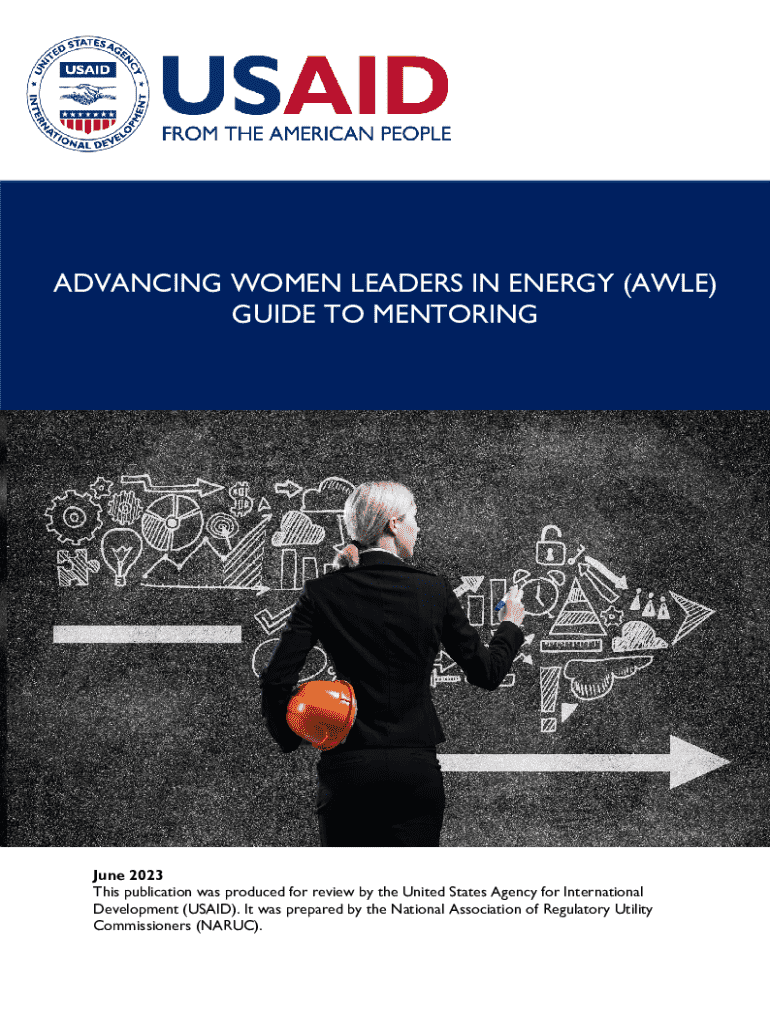 UNITED STATES AGENCY
USAID
INTERNATIONAL DEVELOPMENT

USAID
FROM THE AMERICAN PEOPLE

ADVANCING WOMEN LEADERS IN ENERGY (AWLE) GUIDE TO MENTORING

June 2023
This publication was produced for review by the United States Agency for International Development (USAID). It was prepared by the National Association of Regulatory Utility Commissioners (NARUC).